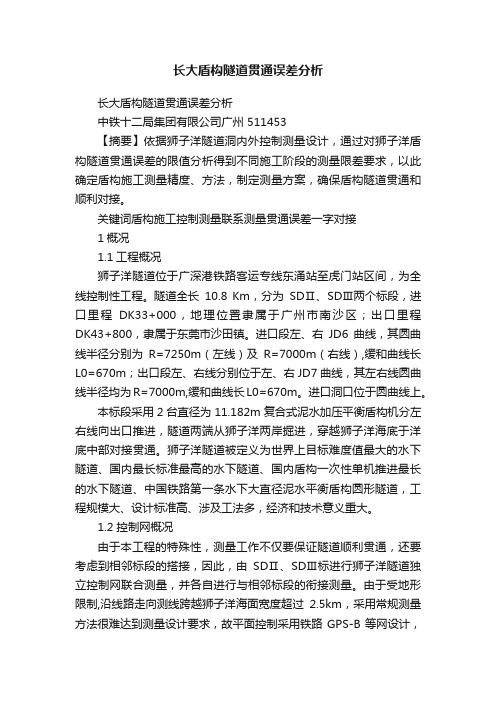 长大盾构隧道贯通误差分析

长大盾构隧道贯通误差分析

中铁十二局集团有限公司广州 511453

【摘要】依据狮子洋隧道洞内外控制测量设计，通过对狮子洋盾构隧道贯通误差的限值分析得到不同施工阶段的测量限差要求，以此确定盾构施工测量精度、方法，制定测量方案，确保盾构隧道贯通和顺利对接。

关键词盾构施工控制测量联系测量贯通误差一字对接

1 概况

1.1 工程概况

狮子洋隧道位于广深港铁路客运专线东涌站至虎门站区间，为全线控制性工程。隧道全长 10.8 Km，分为 SDⅡ、SDⅢ两个标段，进口里程 DK33+000，地理位置隶属于广州市南沙区；出口里程 DK43+800，隶属于东莞市沙田镇。进口段左、右 JD6 曲线，其圆曲线半径分别为 R=7250m（左线）及 R=7000m（右线），缓和曲线长 L0=670m；出口段左、右线分别位于左、右 JD7 曲线，其左右线圆曲线半径均为 R=7000m,缓和曲线长 L0=670m。进口洞口位于圆曲线上。

本标段采用 2 台直径为 11.182m 复合式泥水加压平衡盾构机分左右线向出口推进，隧道两端从狮子洋两岸掘进，穿越狮子洋海底于洋底中部对接贯通。狮子洋隧道被定义为世界上目标难度值最大的水下隧道、国内最长标准最高的水下隧道、国内盾构一次性单机推进最长的水下隧道、中国铁路第一条水下大直径泥水平衡盾构圆形隧道，工程规模大、设计标准高、涉及工法多，经济和技术意义重大。

1.2 控制网概况

由于本工程的特殊性，测量工作不仅要保证隧道顺利贯通，还要考虑到相邻标段的搭接，因此，由 SDⅡ、SDⅢ标进行狮子洋隧道独立控制网联合测量，并各自进行与相邻标段的衔接测量。由于受地形限制,沿线路走向测线跨越狮子洋海面宽度超过 2.5km，采用常规测量方法很难达到测量设计要求，故平面控制采用铁路 GPS-B 等网设计，